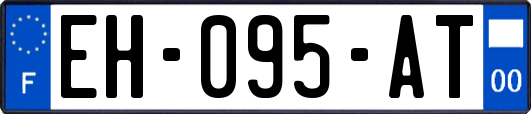 F
EH-095-AT
00